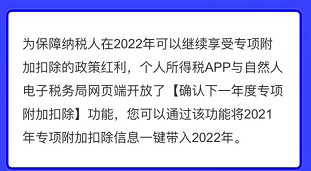 为保障纳税人在2022年可以继续享受专项附加扣除的政策红利，个人所得税APP与自然人电子税务局网页端开放了【确认下一年度专项附加扣除】功能，您可以通过该功能将2021年专项附加扣除信息一键带入2022年。